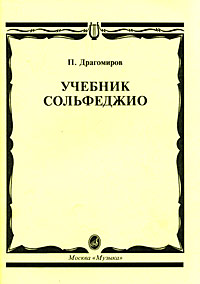 П. Драгомиров

УЧЕБНИК СОЛЬФЕДЖИО

Москва «Музыка»